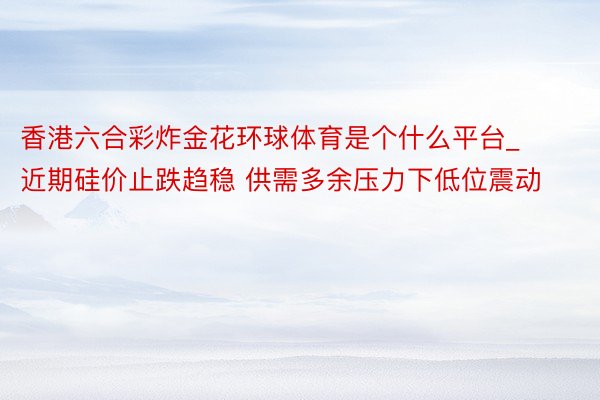 香港六合彩炸金花环球体育是个什么平台_近期硅价止跌趋稳 供需多余压力下低位震动